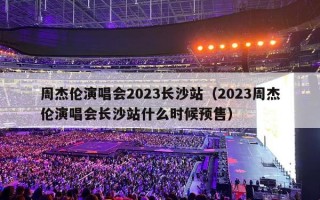 周杰伦演唱会2023长沙站（2023周杰伦演唱会长沙站什么时候预售）